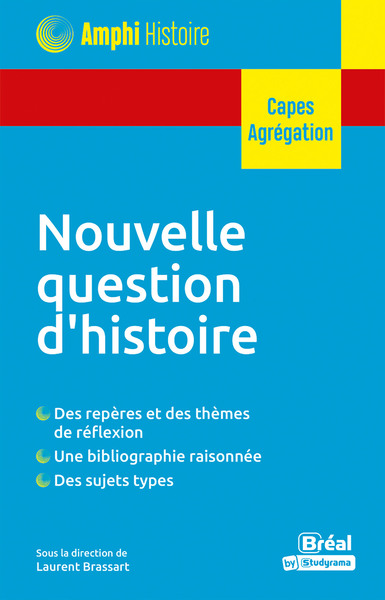 Amphi Histoire

Capes
Agrégation

Nouvelle question d'histoire

Des repères et des thèmes de réflexion
Une bibliographie raisonnée
Des sujets types

Sous la direction de
Laurent Brassart

Bréal
by Studyrama